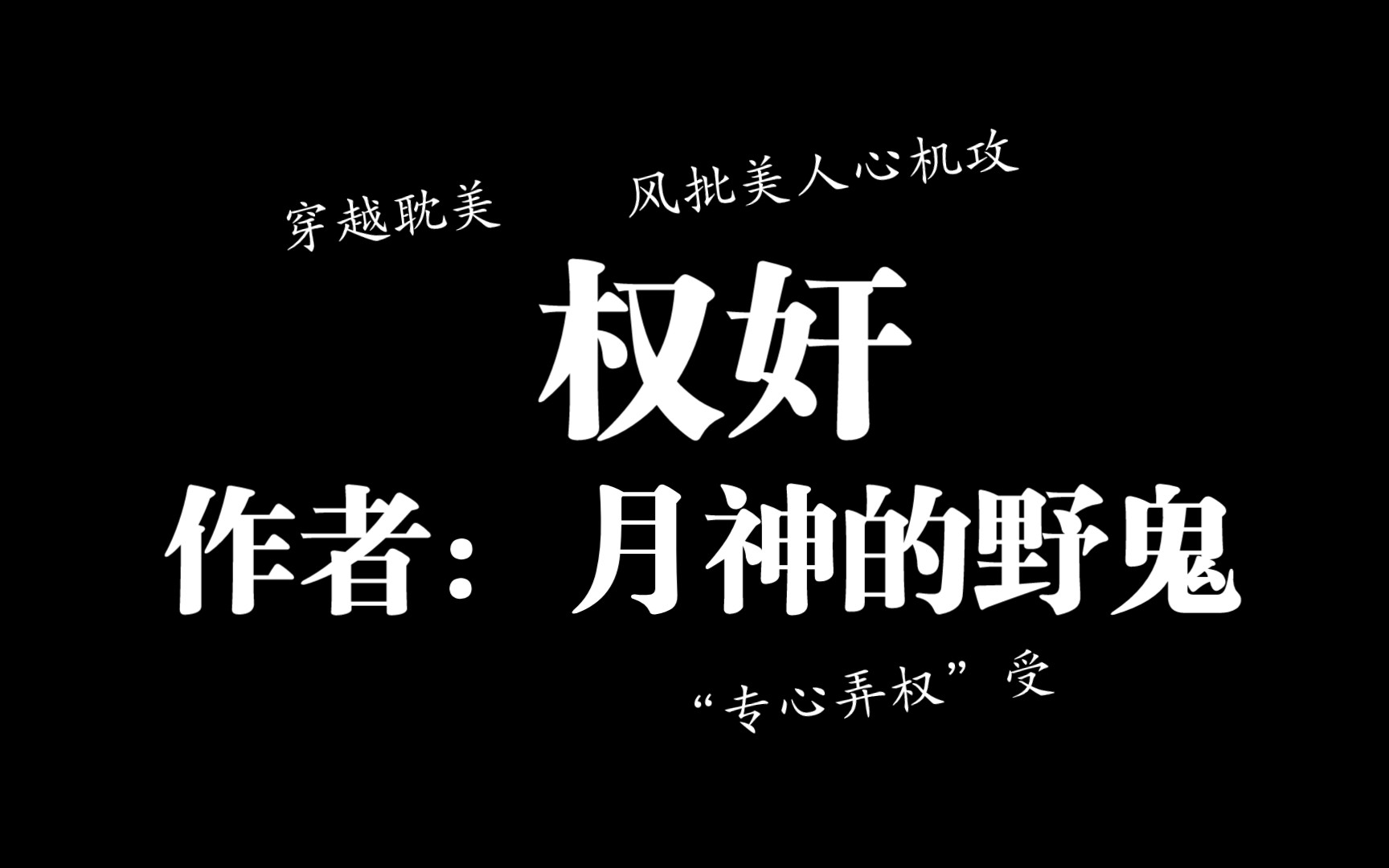 穿越耽美

风批美人心机攻

权奸

作者：月神的野鬼

“专心弄权”受